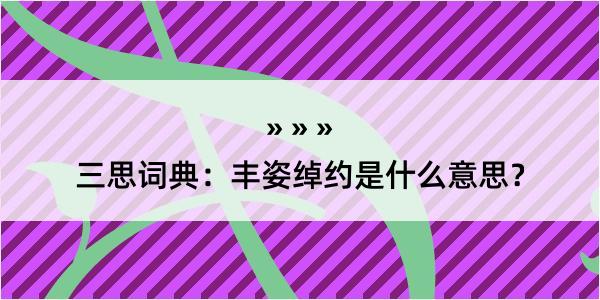 » » »
三思词典：丰姿绰约是什么意思？